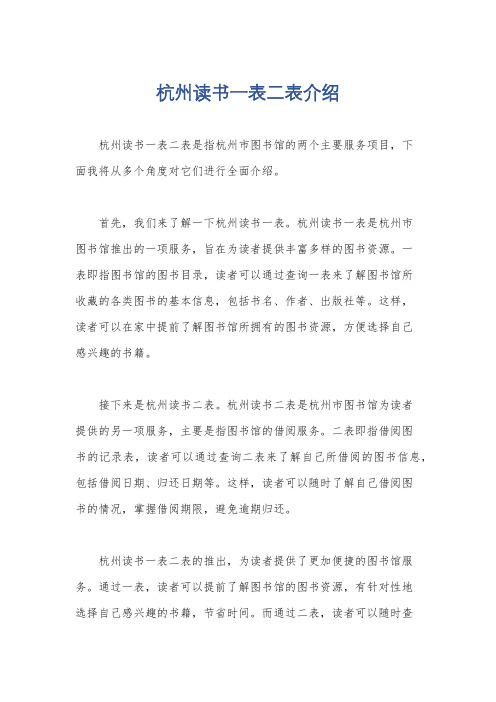 杭州读书一表二表介绍

杭州读书一表二表是指杭州市图书馆的两个主要服务项目，下面我将从多个角度对它们进行全面介绍。

首先，我们来了解一下杭州读书一表。杭州读书一表是杭州市图书馆推出的一项服务，旨在为读者提供丰富多样的图书资源。一表即指图书馆的图书目录，读者可以通过查询一表来了解图书馆所收藏的各类图书的基本信息，包括书名、作者、出版社等。这样，读者可以在家中提前了解图书馆所拥有的图书资源，方便选择自己感兴趣的书籍。

接下来是杭州读书二表。杭州读书二表是杭州市图书馆为读者提供的另一项服务，主要是指图书馆的借阅服务。二表即指借阅图书的记录表，读者可以通过查询二表来了解自己所借阅的图书信息，包括借阅日期、归还日期等。这样，读者可以随时了解自己借阅图书的情况，掌握借阅期限，避免逾期归还。

杭州读书一表二表的推出，为读者提供了更加便捷的图书馆服务。通过一表，读者可以提前了解图书馆的图书资源，有针对性地选择自己感兴趣的书籍，节省时间。而通过二表，读者可以随时查